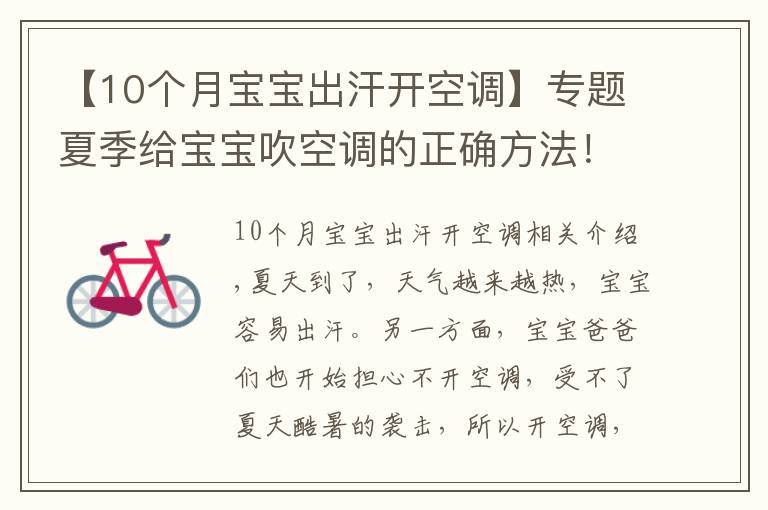 【10个月宝宝出汗开空调】专题夏季给宝宝吹空调的正确方法！

10个月宝宝出汗开空调相关介绍，夏天到了，天气越来越热，宝宝容易出汗。另一方面，宝宝爸爸们也开始担心不开空调，受不了夏天酷暑的袭击，所以开空调，